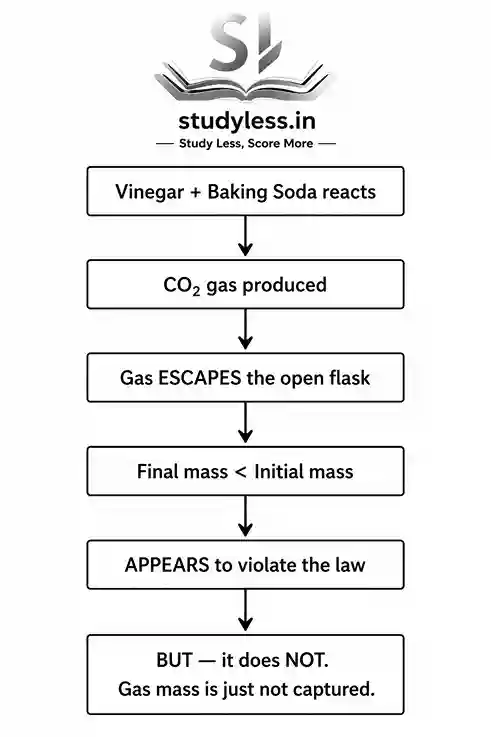 SL

studyless.in
— Study Less, Score More —

Vinegar + Baking Soda reacts

$CO_2$ gas produced

Gas ESCAPES the open flask

Final mass < Initial mass

APPEARS to violate the law

BUT — it does NOT.
Gas mass is just not captured.